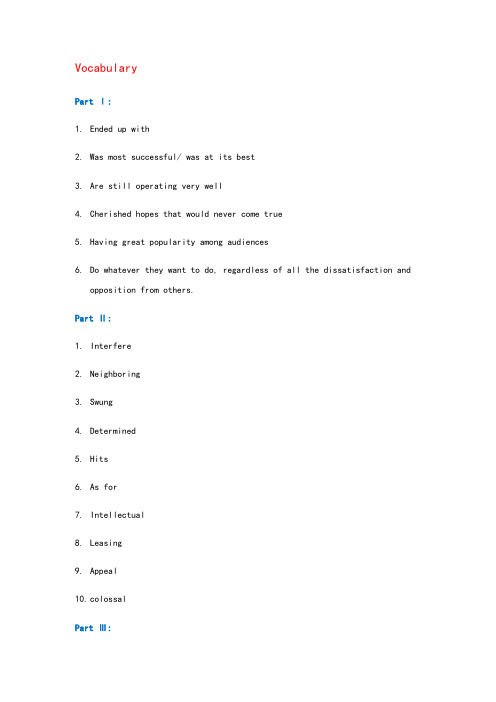 Vocabulary

Part Ⅰ:

1. Ended up with

2. Was most successful/ was at its best

3. Are still operating very well

4. Cherished hopes that would never come true

5. Having great popularity among audiences

6. Do whatever they want to do, regardless of all the dissatisfaction and opposition from others.

Part Ⅱ:

1. Interfere

2. Neighboring

3. Swung

4. Determined

5. Hits

6. As for

7. Intellectual

8. Leasing

9. Appeal

10. colossal

Part Ⅲ: